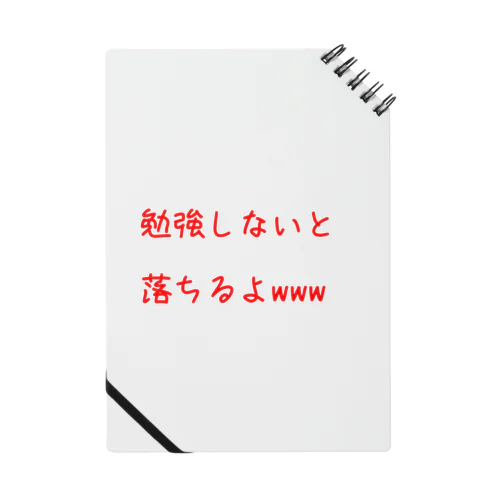 勉強しないと
落ちるよwww